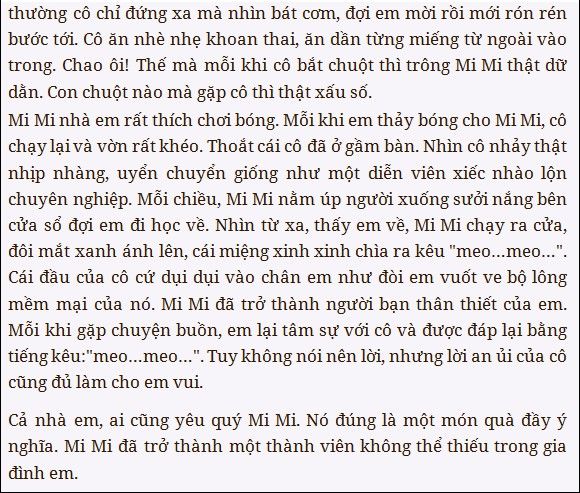 thường cô chỉ đứng xa mà nhìn bát cơm, đợi em mời rồi mới rón rén bước tới. Cô ăn nhè nhẹ khoan thai, ăn dần từng miếng từ ngoài vào trong. Chao ôi! Thế mà mỗi khi cô bắt chuột thì trông Mi Mi thật dữ dằn. Con chuột nào mà gặp cô thì thật xấu số.
Mi Mi nhà em rất thích chơi bóng. Mỗi khi em thảy bóng cho Mi Mi, cô chạy lại và vờn rất khéo. Thoắt cái cô đã ở gầm bàn. Nhìn cô nhảy thật nhịp nhàng, uyển chuyển giống như một diễn viên xiếc nhào lộn chuyên nghiệp. Mỗi chiều, Mi Mi nằm úp người xuống sưởi nắng bên cửa sổ đợi em đi học về. Nhìn từ xa, thấy em về, Mi Mi chạy ra cửa, đôi mắt xanh ánh lên, cái miệng xinh xinh chìa ra kêu "meo...meo...". Cái đầu của cô cứ dụi dụi vào chân em như đòi em vuốt ve bộ lông mềm mại của nó. Mi Mi đã trở thành người bạn thân thiết của em. Mỗi khi gặp chuyện buồn, em lại tâm sự với cô và được đáp lại bằng tiếng kêu:"meo...meo...". Tuy không nói nên lời, nhưng lời an ủi của cô cũng đủ làm cho em vui.

Cả nhà em, ai cũng yêu quý Mi Mi. Nó đúng là một món quà đầy ý nghĩa. Mi Mi đã trở thành một thành viên không thể thiếu trong gia đình em.